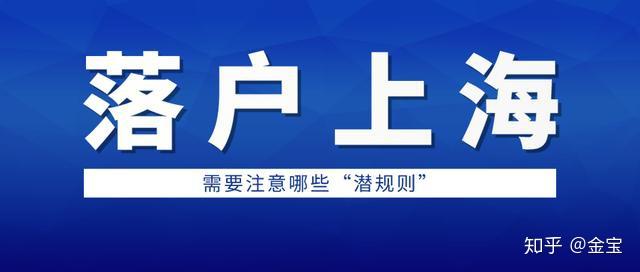 落户上海

需要注意哪些“潜规则”

知乎 @金宝